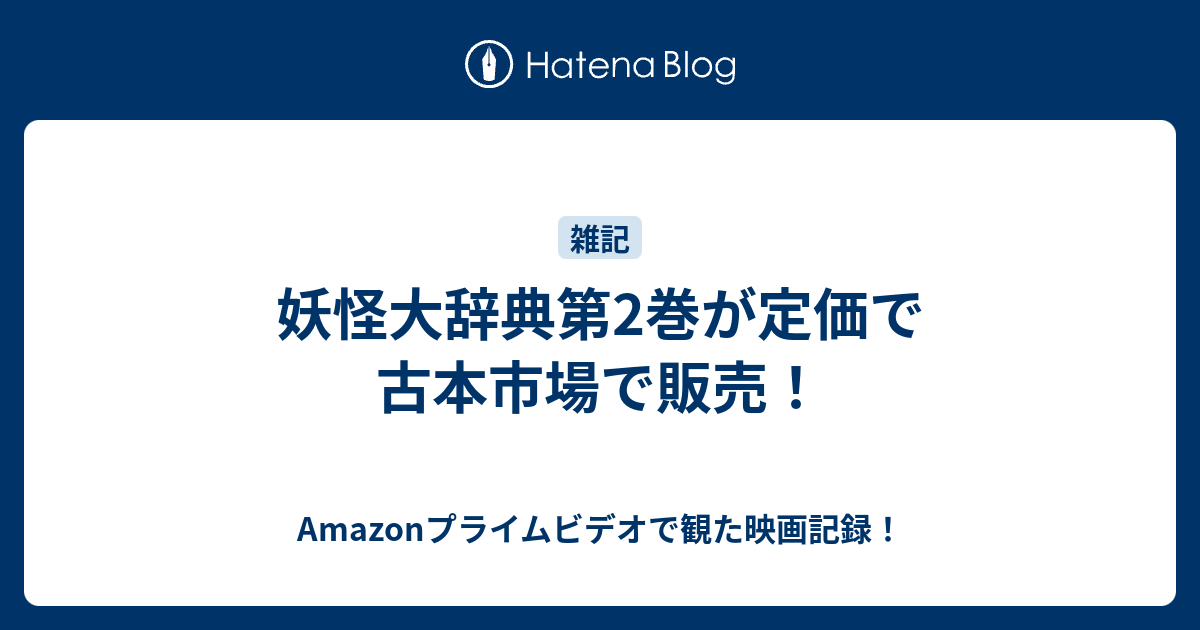 Hatena Blog

雑記

妖怪大辞典第2巻が定価で古本市場で販売！

Amazonプライムビデオで観た映画記録！